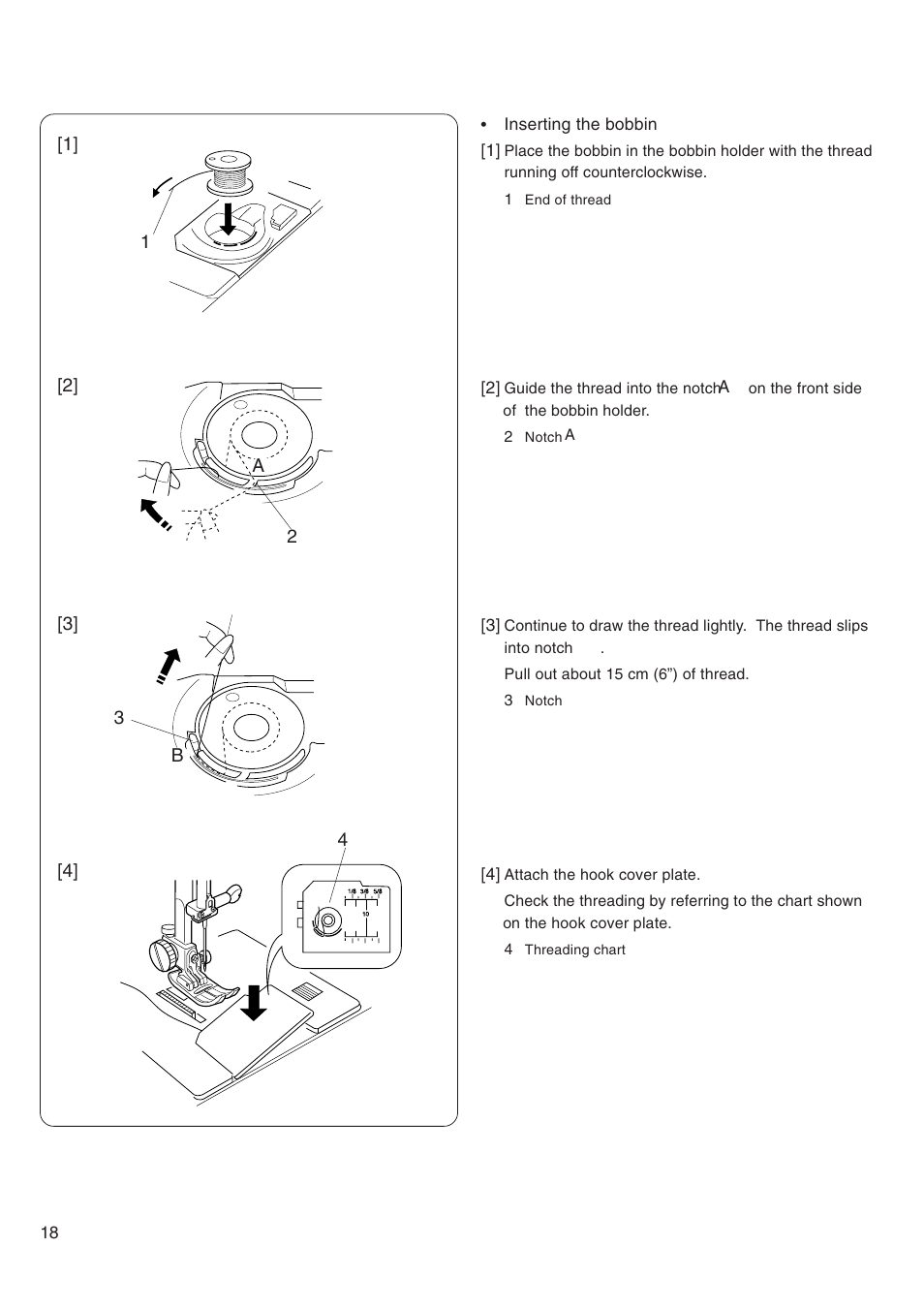 [1]

1

[2]

A

2

[3]

3

B

[4]

4

1/8 3/8 5/8

10

• Inserting the bobbin

[1] Place the bobbin in the bobbin holder with the thread running off counterclockwise.

1 End of thread

[2] Guide the thread into the notch A on the front side of the bobbin holder.

2 Notch A

[3] Continue to draw the thread lightly. The thread slips into notch .

Pull out about 15 cm (6”) of thread.

3 Notch

[4] Attach the hook cover plate.

Check the threading by referring to the chart shown on the hook cover plate.

4 Threading chart

18